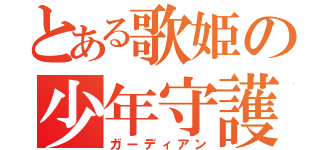 とある歌姫の
少年守護
ガーディアン